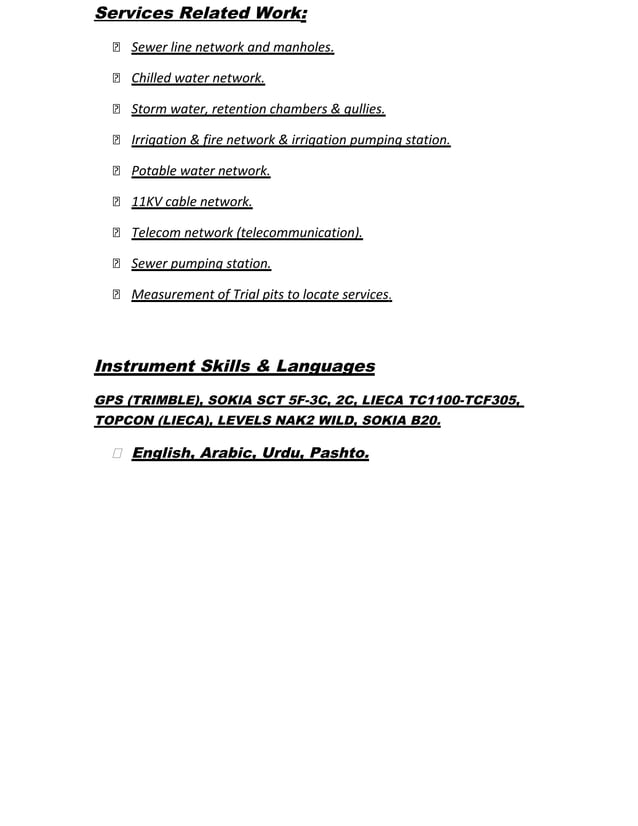 Services Related Work:

Sewer line network and manholes.

Chilled water network.

Storm water, retention chambers & gullies.

Irrigation & fire network & irrigation pumping station.

Potable water network.

11KV cable network.

Telecom network (telecommunication).

Sewer pumping station.

Measurement of Trial pits to locate services.

Instrument Skills & Languages

GPS (TRIMBLE), SOKIA SCT 5F-3C, 2C, LIECA TC1100-TCF305, TOPCON (LIECA), LEVELS NAK2 WILD, SOKIA B20.

English, Arabic, Urdu, Pashto.